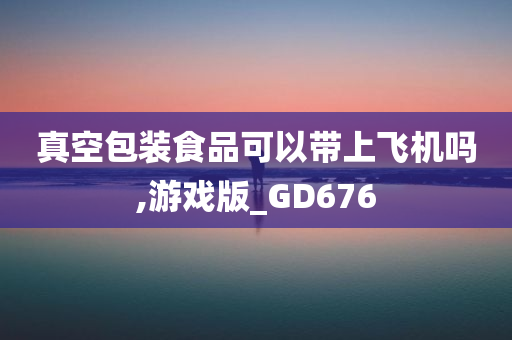 真空包装食品可以带上飞机吗,游戏版_GD676